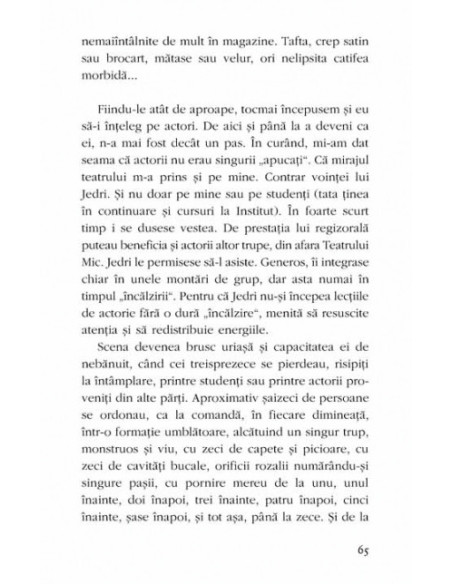 nemaiîntâlnite de mult în magazine. Tafta, crep satin sau brocart, mătase sau velur, ori nelipsita catifea morbidă...

Fiindu-le atât de aproape, tocmai începusem și eu să-i înțeleg pe actori. De aici și până la a deveni ca ei, n-a mai fost decât un pas. În curând, mi-am dat seama că actorii nu erau singurii „apucați". Că mirajul teatrului m-a prins și pe mine. Contrar voinței lui Jedri. Și nu doar pe mine sau pe studenți (tata ținea în continuare și cursuri la Institut). În foarte scurt timp i se dusese vestea. De prestația lui regizorală puteau beneficia și actorii altor trupe, din afara Teatrului Mic. Jedri le permisese să-l asiste. Generos, îi integrase chiar în unele montări de grup, dar asta numai în timpul „încălzirii". Pentru că Jedri nu-și începea lecțiile de actorie fără o dură „încălzire", menită să resuscite atenția și să redistribuie energiile.

Scena devenea brusc uriașă și capacitatea ei de nebănuit, când cei treisprezece se pierdeau, risipiți la întâmplare, printre studenți sau printre actorii proveniți din alte părți. Aproximativ șaizeci de persoane se ordonau, ca la comandă, în fiecare dimineață, într-o formație umblătoare, alcătuind un singur trup, monstruos și viu, cu zeci de capete și picioare, cu zeci de cavități bucale, orificii rozalii numărându-și singure pașii, cu pornire mereu de la unu, unul înainte, doi înapoi, trei înainte, patru înapoi, cinci înainte, șase înapoi, și tot așa, până la zece. Și de la

65